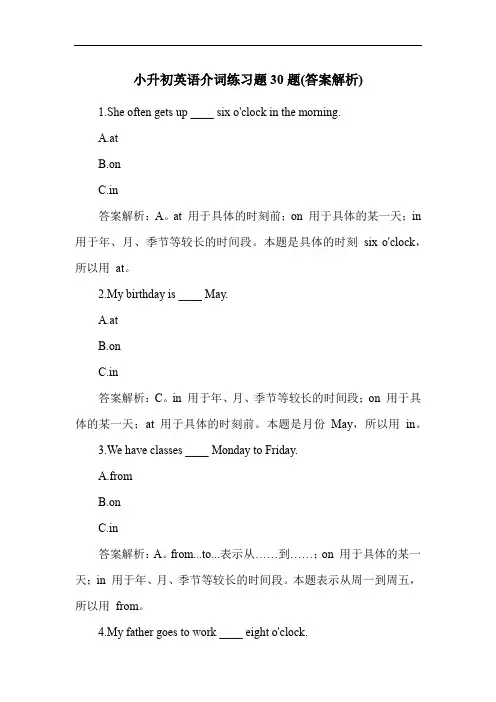 小升初英语介词练习题30题(答案解析)

1.She often gets up ____ six o'clock in the morning.

A.at

B.on

C.in

答案解析：A。at 用于具体的时刻前；on 用于具体的某一天；in 用于年、月、季节等较长的时间段。本题是具体的时刻 six o'clock，所以用 at。

2.My birthday is ____ May.

A.at

B.on

C.in

答案解析：C。in 用于年、月、季节等较长的时间段；on 用于具体的某一天；at 用于具体的时刻前。本题是月份 May，所以用 in。

3.We have classes ____ Monday to Friday.

A.from

B.on

C.in

答案解析：A。from...to...表示从……到……；on 用于具体的某一天；in 用于年、月、季节等较长的时间段。本题表示从周一到周五，所以用 from。

4.My father goes to work ____ eight o'clock.